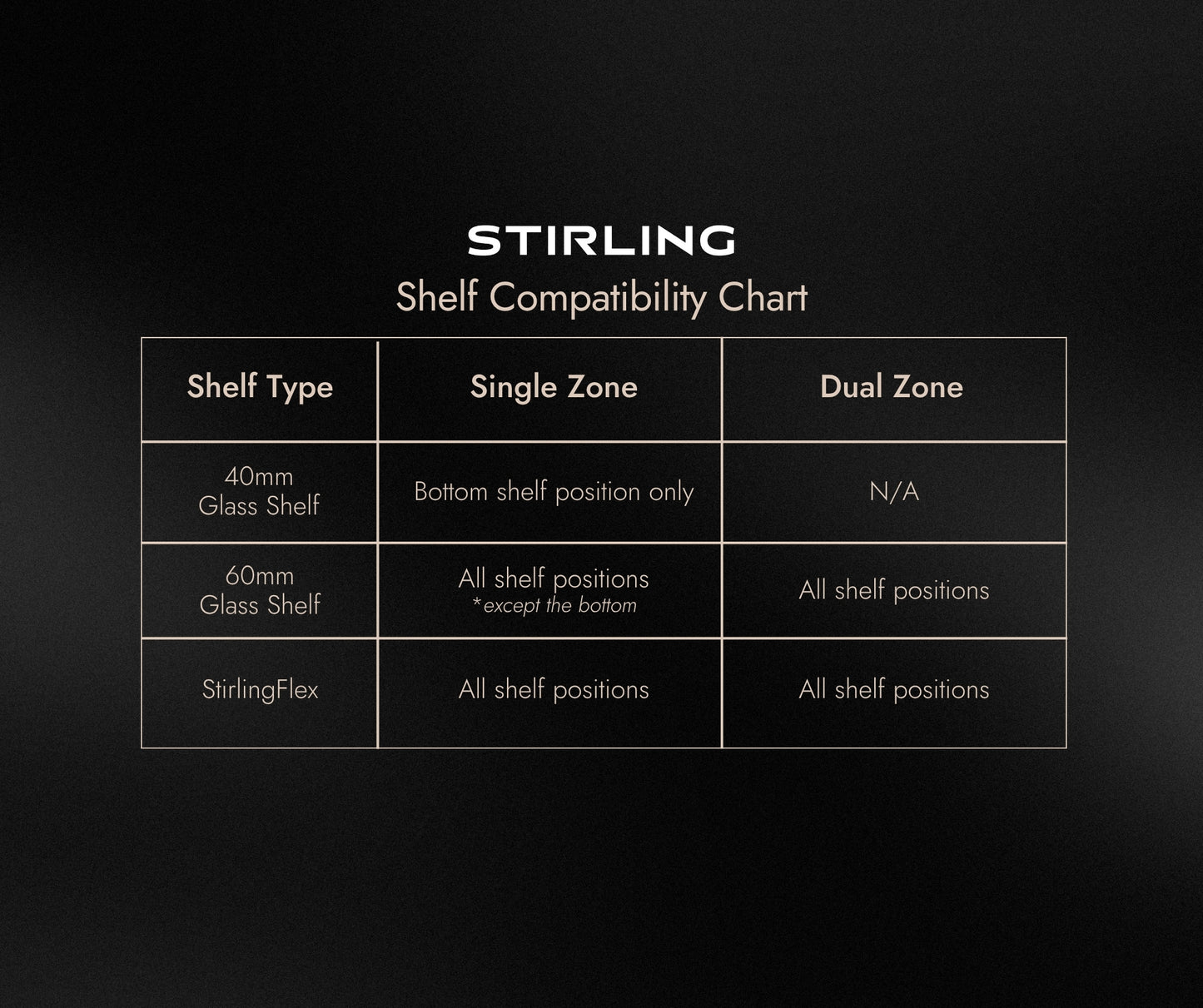 STIRLING

Shelf Compatibility Chart

| Shelf Type | Single Zone | Dual Zone |
|---|---|---|
| 40mm Glass Shelf | Bottom shelf position only | N/A |
| 60mm Glass Shelf | All shelf positions *except the bottom | All shelf positions |
| StirlingFlex | All shelf positions | All shelf positions |